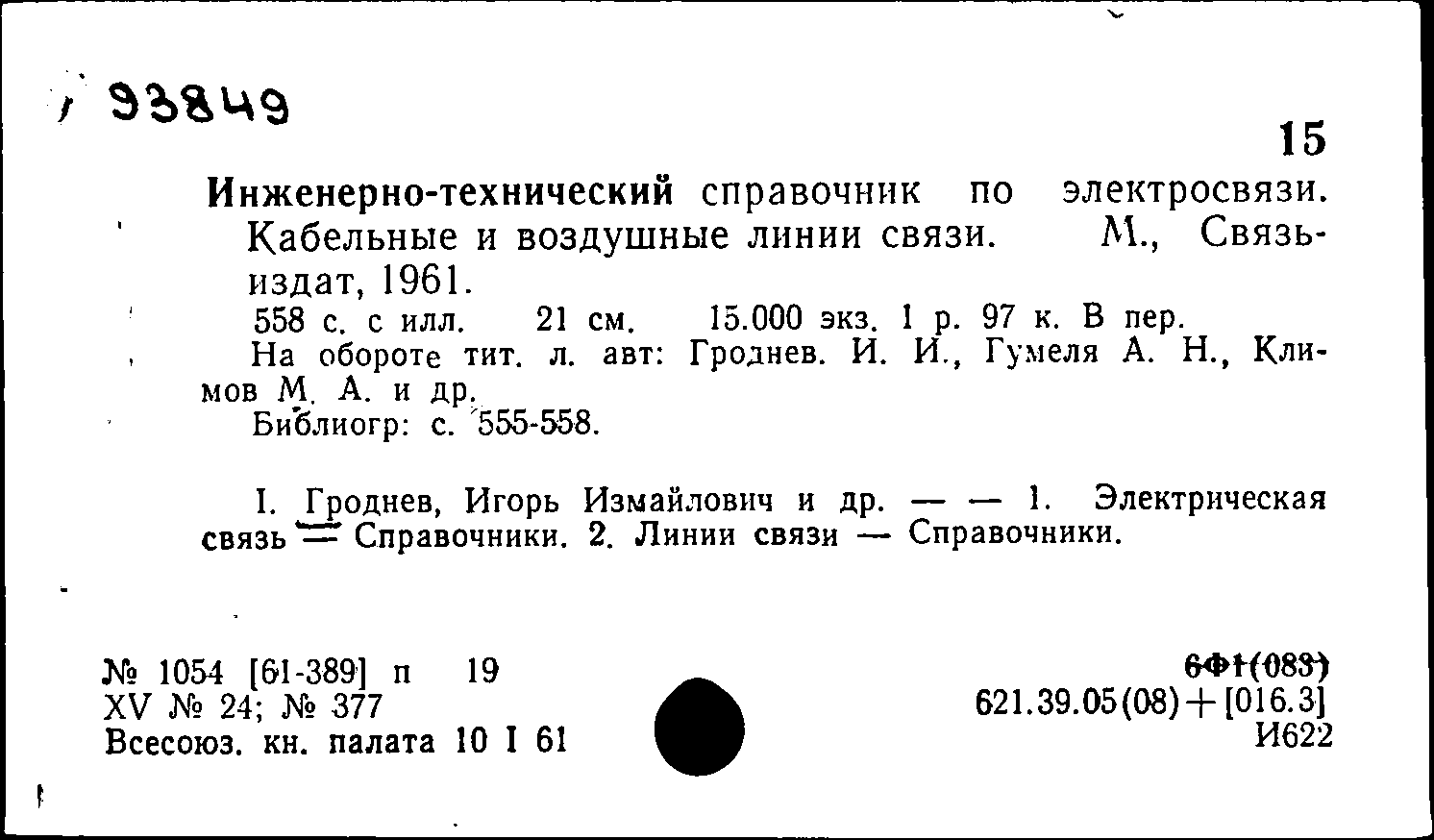 93849

15

Инженерно-технический справочник по электросвязи. Кабельные и воздушные линии связи. М., Связьиздат, 1961.

558 с. с илл. 21 см. 15.000 экз. 1 р. 97 к. В пер.
На обороте тит. л. авт: Гроднев. И. И., Гумеля А. Н., Климов М. А. и др.
Библиогр: с. 555-558.

I. Гроднев, Игорь Измайлович и др. — — 1. Электрическая связь — Справочники. 2. Линии связи — Справочники.

№ 1054 [61-389] п 19
XV № 24; № 377
Всесоюз. кн. палата 10 I 61

6Ф1(083)
621.39.05(08)+[016.3]
И622